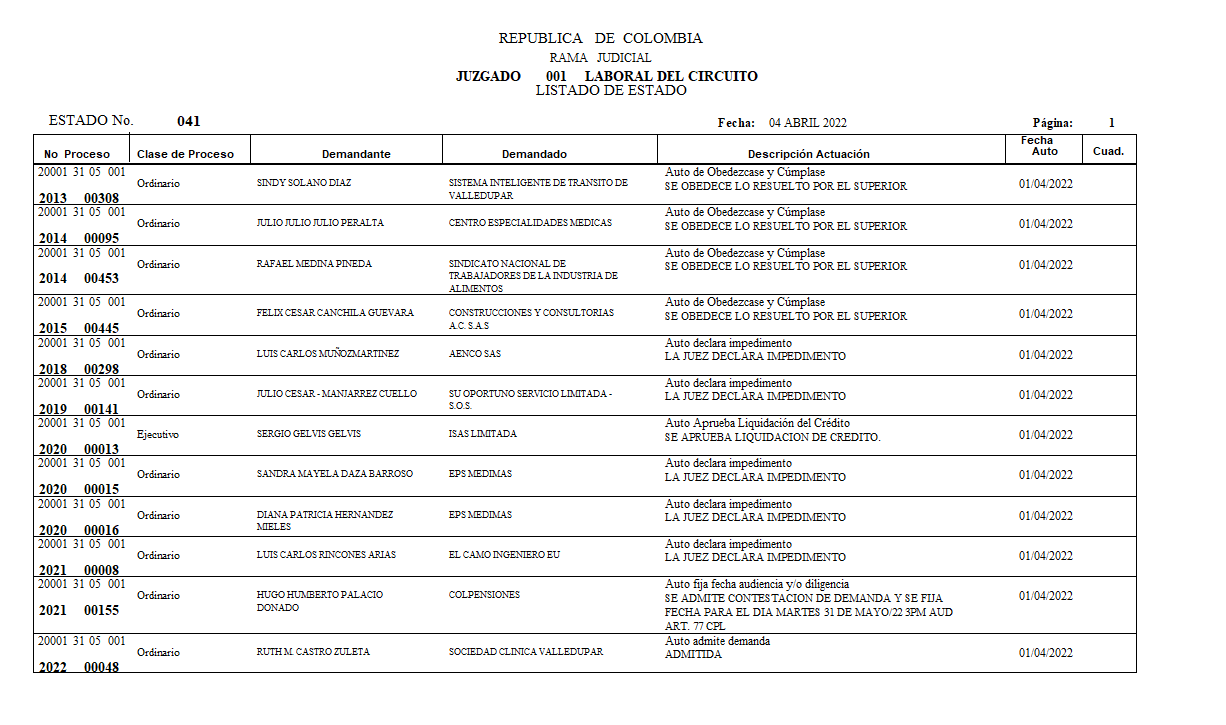 REPUBLICA DE COLOMBIA
RAMA JUDICIAL
JUZGADO 001 LABORAL DEL CIRCUITO
LISTADO DE ESTADO

ESTADO No. 041

Fecha: 04 ABRIL 2022

Página: 1

| No Proceso | Clase de Proceso | Demandante | Demandado | Descripción Actuación | Fecha Auto | Cuad. |
|---|---|---|---|---|---|---|
| 20001 31 05 001 2013 00308 | Ordinario | SINDY SOLANO DIAZ | SISTEMA INTELIGENTE DE TRANSITO DE VALLEDUPAR | Auto de Obedezcase y Cúmplase SE OBEDECE LO RESUELTO POR EL SUPERIOR | 01/04/2022 | |
| 20001 31 05 001 2014 00095 | Ordinario | JULIO JULIO JULIO PERALTA | CENTRO ESPECIALIDADES MEDICAS | Auto de Obedezcase y Cúmplase SE OBEDECE LO RESUELTO POR EL SUPERIOR | 01/04/2022 | |
| 20001 31 05 001 2014 00453 | Ordinario | RAFAEL MEDINA PINEDA | SINDICATO NACIONAL DE TRABAJADORES DE LA INDUSTRIA DE ALIMENTOS | Auto de Obedezcase y Cúmplase SE OBEDECE LO RESUELTO POR EL SUPERIOR | 01/04/2022 | |
| 20001 31 05 001 2015 00445 | Ordinario | FELIX CESAR CANCHILA GUEVARA | CONSTRUCCIONES Y CONSULTORIAS A.C. S.A.S | Auto de Obedezcase y Cúmplase SE OBEDECE LO RESUELTO POR EL SUPERIOR | 01/04/2022 | |
| 20001 31 05 001 2018 00298 | Ordinario | LUIS CARLOS MUÑOZMARTINEZ | AENCO SAS | Auto declara impedimento LA JUEZ DECLARA IMPEDIMENTO | 01/04/2022 | |
| 20001 31 05 001 2019 00141 | Ordinario | JULIO CESAR - MANJARREZ CUELLO | SU OPORTUNO SERVICIO LIMITADA - S.O.S. | Auto declara impedimento LA JUEZ DECLARA IMPEDIMENTO | 01/04/2022 | |
| 20001 31 05 001 2020 00013 | Ejecutivo | SERGIO GELVIS GELVIS | ISAS LIMITADA | Auto Aprueba Liquidación del Crédito SE APRUEBA LIQUIDACION DE CREDITO. | 01/04/2022 | |
| 20001 31 05 001 2020 00015 | Ordinario | SANDRA MAYELA DAZA BARROSO | EPS MEDIMAS | Auto declara impedimento LA JUEZ DECLARA IMPEDIMENTO | 01/04/2022 | |
| 20001 31 05 001 2020 00016 | Ordinario | DIANA PATRICIA HERNANDEZ MIELES | EPS MEDIMAS | Auto declara impedimento LA JUEZ DECLARA IMPEDIMENTO | 01/04/2022 | |
| 20001 31 05 001 2021 00008 | Ordinario | LUIS CARLOS RINCONES ARIAS | EL CAMO INGENIERO EU | Auto declara impedimento LA JUEZ DECLARA IMPEDIMENTO | 01/04/2022 | |
| 20001 31 05 001 2021 00155 | Ordinario | HUGO HUMBERTO PALACIO DONADO | COLPENSIONES | Auto fija fecha audiencia y/o diligencia SE ADMITE CONTESTACION DE DEMANDA Y SE FIJA FECHA PARA EL DIA MARTES 31 DE MAYO/22 3PM AUD ART. 77 CPL | 01/04/2022 | |
| 20001 31 05 001 2022 00048 | Ordinario | RUTH M. CASTRO ZULETA | SOCIEDAD CLINICA VALLEDUPAR | Auto admite demanda ADMITIDA | 01/04/2022 | |